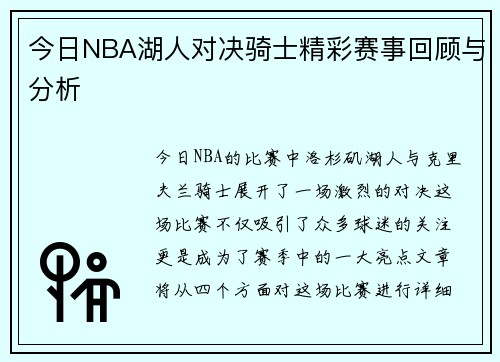 今日NBA湖人对决骑士精彩赛事回顾与分析

今日NBA的比赛中洛杉矶湖人与克里夫兰骑士展开了一场激烈的对决这场比赛不仅吸引了众多球迷的关注更是成为了赛季中的一大亮点文章将从四个方面对这场比赛进行详细